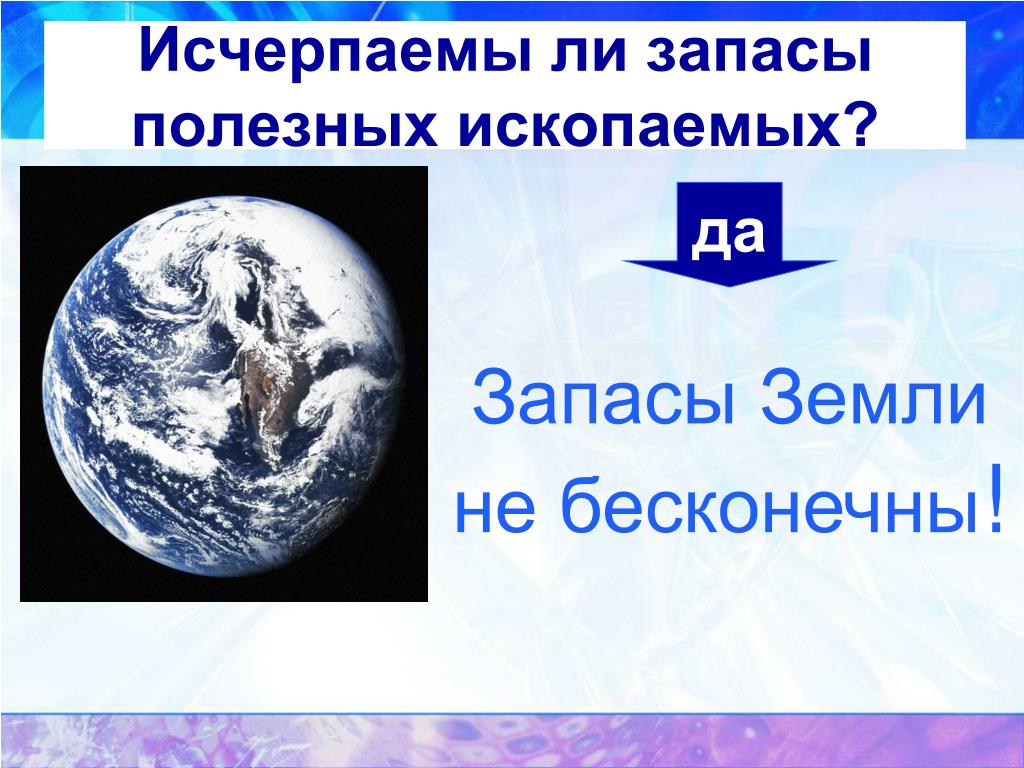 Исчерпаемы ли запасы полезных ископаемых?

да

Запасы Земли не бесконечны!